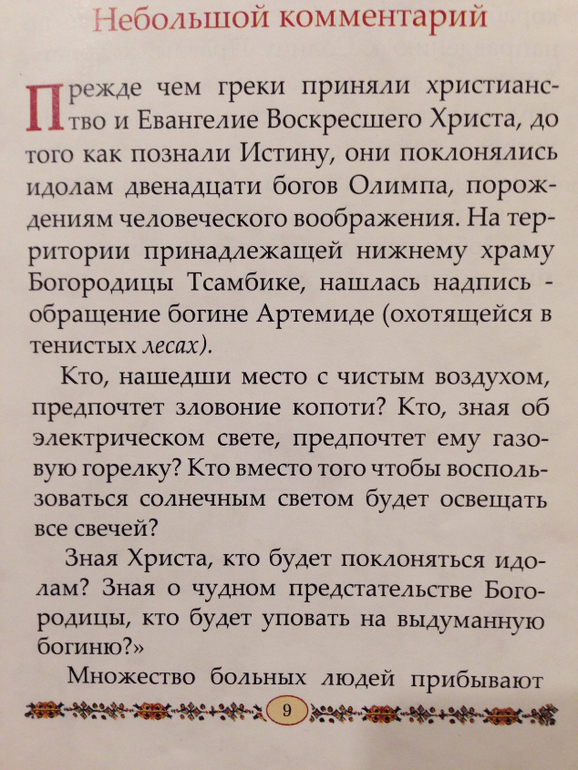 Небольшой комментарий

Прежде чем греки приняли христианство и Евангелие Воскресшего Христа, до того как познали Истину, они поклонялись идолам двенадцати богов Олимпа, порождениям человеческого воображения. На территории принадлежащей нижнему храму Богородицы Тсамбике, нашлась надпись - обращение богине Артемиде (охотящейся в тенистых лесах).

Кто, нашедши место с чистым воздухом, предпочтет зловоние копоти? Кто, зная об электрическом свете, предпочтет ему газовую горелку? Кто вместо того чтобы воспользоваться солнечным светом будет освещать все свечей?

Зная Христа, кто будет поклоняться идолам? Зная о чудном предстательстве Богородицы, кто будет уповать на выдуманную богиню?»

Множество больных людей прибывают

9